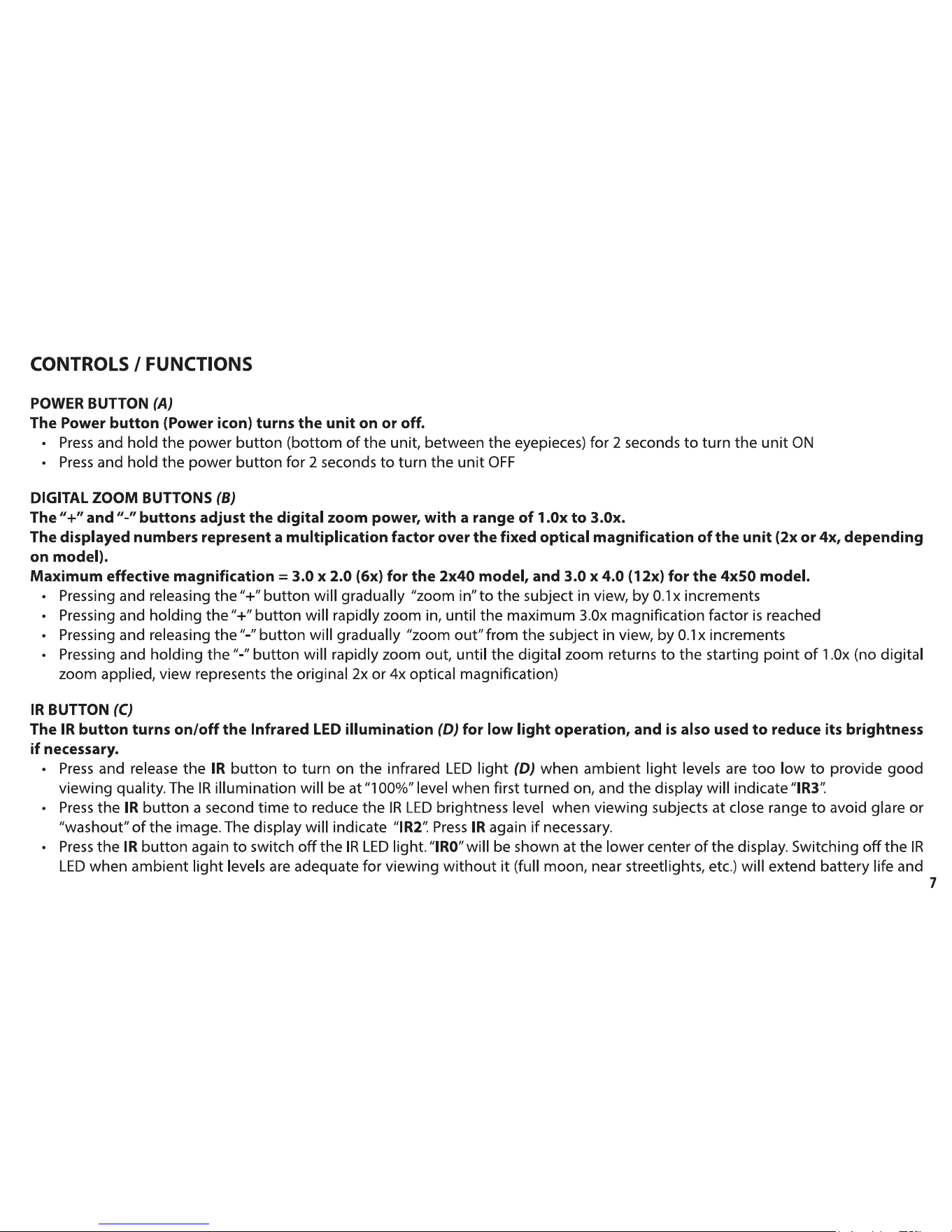 CONTROLS / FUNCTIONS

POWER BUTTON (A)
The Power button (Power icon) turns the unit on or off.

• Press and hold the power button (bottom of the unit, between the eyepieces) for 2 seconds to turn the unit ON
• Press and hold the power button for 2 seconds to turn the unit OFF

DIGITAL ZOOM BUTTONS (B)
The "+" and "-" buttons adjust the digital zoom power, with a range of 1.0x to 3.0x.
The displayed numbers represent a multiplication factor over the fixed optical magnification of the unit (2x or 4x, depending on model).
Maximum effective magnification = 3.0 x 2.0 (6x) for the 2x40 model, and 3.0 x 4.0 (12x) for the 4x50 model.

• Pressing and releasing the "+" button will gradually "zoom in" to the subject in view, by 0.1x increments
• Pressing and holding the "+" button will rapidly zoom in, until the maximum 3.0x magnification factor is reached
• Pressing and releasing the "-" button will gradually "zoom out" from the subject in view, by 0.1x increments
• Pressing and holding the "-" button will rapidly zoom out, until the digital zoom returns to the starting point of 1.0x (no digital zoom applied, view represents the original 2x or 4x optical magnification)

IR BUTTON (C)
The IR button turns on/off the Infrared LED illumination (D) for low light operation, and is also used to reduce its brightness if necessary.

• Press and release the IR button to turn on the infrared LED light (D) when ambient light levels are too low to provide good viewing quality. The IR illumination will be at "100%" level when first turned on, and the display will indicate "IR3".
• Press the IR button a second time to reduce the IR LED brightness level when viewing subjects at close range to avoid glare or "washout" of the image. The display will indicate "IR2". Press IR again if necessary.
• Press the IR button again to switch off the IR LED light. "IR0" will be shown at the lower center of the display. Switching off the IR LED when ambient light levels are adequate for viewing without it (full moon, near streetlights, etc.) will extend battery life and

7